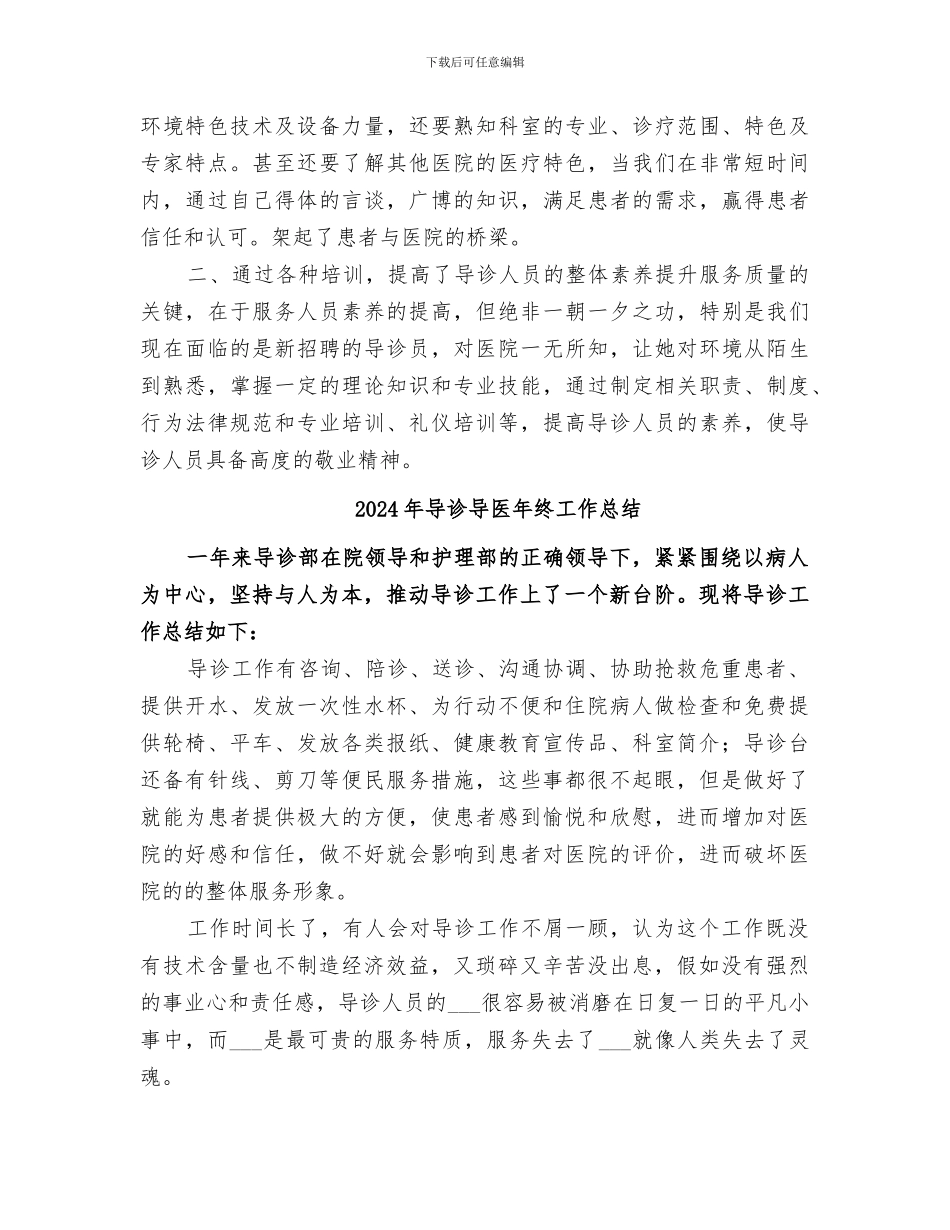 下载后可任意编辑

环境特色技术及设备力量，还要熟知科室的专业、诊疗范围、特色及专家特点。甚至还要了解其他医院的医疗特色，当我们在非常短时间内，通过自己得体的言谈，广博的知识，满足患者的需求，赢得患者信任和认可。架起了患者与医院的桥梁。

二、通过各种培训，提高了导诊人员的整体素养提升服务质量的关键，在于服务人员素养的提高，但绝非一朝一夕之功，特别是我们现在面临的是新招聘的导诊员，对医院一无所知，让她对环境从陌生到熟悉，掌握一定的理论知识和专业技能，通过制定相关职责、制度、行为法律规范和专业培训、礼仪培训等，提高导诊人员的素养，使导诊人员具备高度的敬业精神。

2024年导诊导医年终工作总结

一年来导诊部在院领导和护理部的正确领导下，紧紧围绕以病人为中心，坚持与人为本，推动导诊工作上了一个新台阶。现将导诊工作总结如下：

导诊工作有咨询、陪诊、送诊、沟通协调、协助抢救危重患者、提供开水、发放一次性水杯、为行动不便和住院病人做检查和免费提供轮椅、平车、发放各类报纸、健康教育宣传品、科室简介；导诊台还备有针线、剪刀等便民服务措施，这些事都很不起眼，但是做好了就能为患者提供极大的方便，使患者感到愉悦和欣慰，进而增加对医院的好感和信任，做不好就会影响到患者对医院的评价，进而破坏医院的的整体服务形象。

工作时间长了，有人会对导诊工作不屑一顾，认为这个工作既没有技术含量也不制造经济效益，又琐碎又辛苦没出息，假如没有强烈的事业心和责任感，导诊人员的___很容易被消磨在日复一日的平凡小事中，而___是最可贵的服务特质，服务失去了___就像人类失去了灵魂。